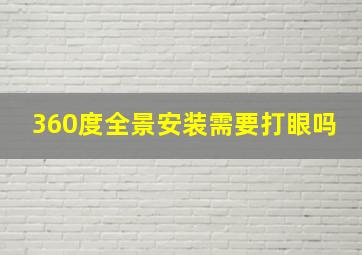 360度全景安装需要打眼吗